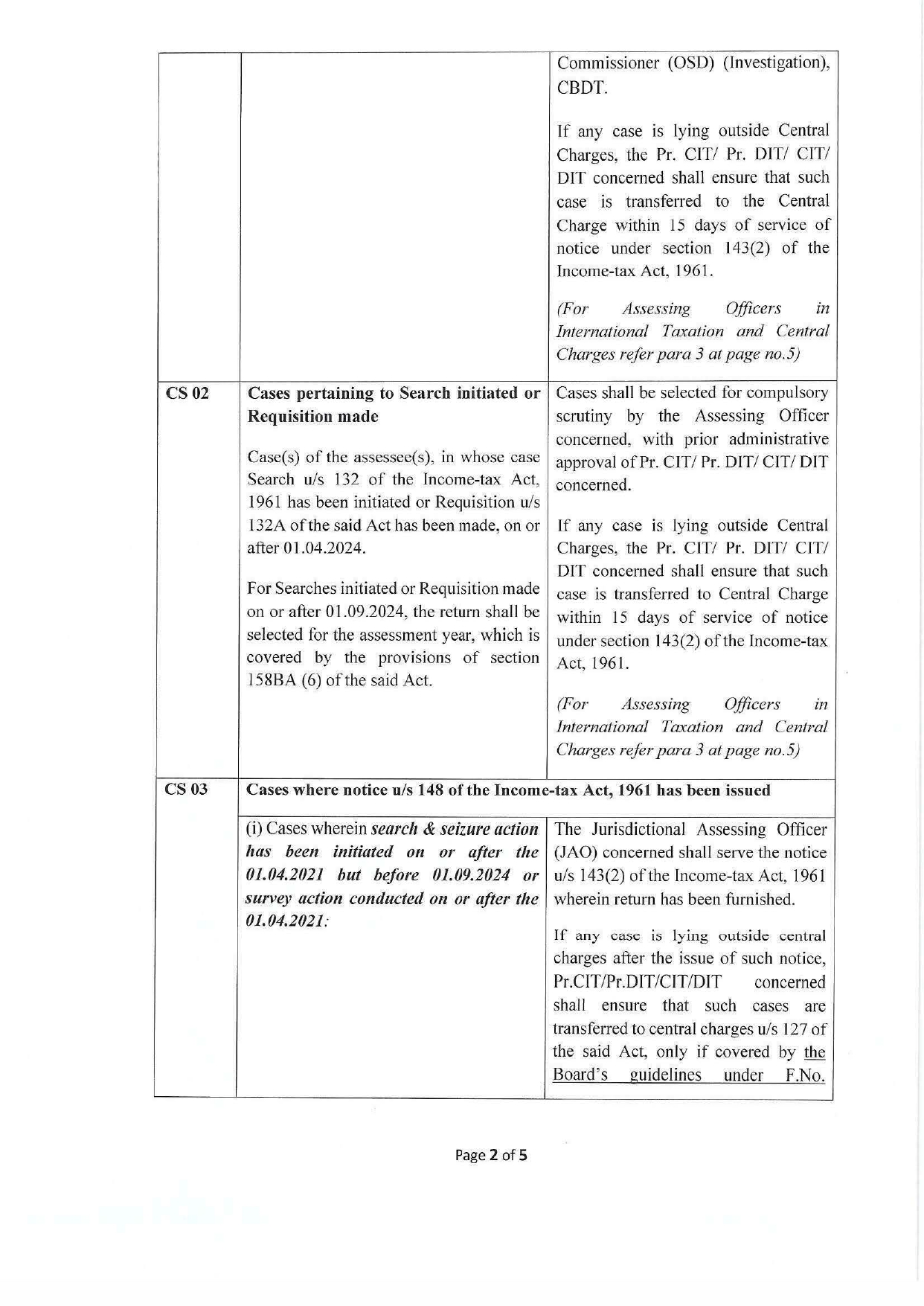 |  |  | Commissioner (OSD) (Investigation), CBDT. If any case is lying outside Central Charges, the Pr. CIT/ Pr. DIT/ CIT/ DIT concerned shall ensure that such case is transferred to the Central Charge within 15 days of service of notice under section 143(2) of the Income-tax Act, 1961. (For Assessing Officers in International Taxation and Central Charges refer para 3 at page no.5) |
|---|---|---|
| CS 02 | Cases pertaining to Search initiated or Requisition made Case(s) of the assessee(s), in whose case Search u/s 132 of the Income-tax Act, 1961 has been initiated or Requisition u/s 132A of the said Act has been made, on or after 01.04.2024. For Searches initiated or Requisition made on or after 01.09.2024, the return shall be selected for the assessment year, which is covered by the provisions of section 158BA (6) of the said Act. | Cases shall be selected for compulsory scrutiny by the Assessing Officer concerned, with prior administrative approval of Pr. CIT/ Pr. DIT/ CIT/ DIT concerned. If any case is lying outside Central Charges, the Pr. CIT/ Pr. DIT/ CIT/ DIT concerned shall ensure that such case is transferred to Central Charge within 15 days of service of notice under section 143(2) of the Income-tax Act, 1961. (For Assessing Officers in International Taxation and Central Charges refer para 3 at page no.5) |
| CS 03 | Cases where notice u/s 148 of the Income-tax Act, 1961 has been issued |  |
|  | (i) Cases wherein search & seizure action has been initiated on or after the 01.04.2021 but before 01.09.2024 or survey action conducted on or after the 01.04.2021: | The Jurisdictional Assessing Officer (JAO) concerned shall serve the notice u/s 143(2) of the Income-tax Act, 1961 wherein return has been furnished. If any case is lying outside central charges after the issue of such notice, Pr.CIT/Pr.DIT/CIT/DIT concerned shall ensure that such cases are transferred to central charges u/s 127 of the said Act, only if covered by the Board's guidelines under F.No. |

Page 2 of 5